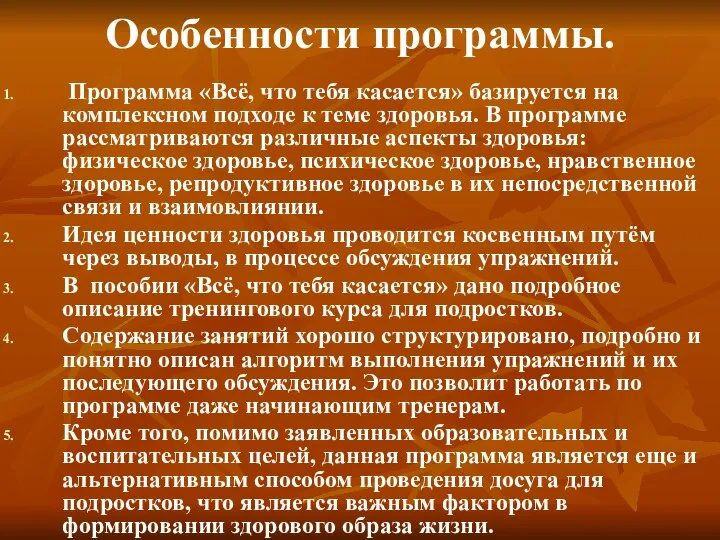 Особенности программы.

1. Программа «Всё, что тебя касается» базируется на комплексном подходе к теме здоровья. В программе рассматриваются различные аспекты здоровья: физическое здоровье, психическое здоровье, нравственное здоровье, репродуктивное здоровье в их непосредственной связи и взаимовлиянии.

2. Идея ценности здоровья проводится косвенным путём через выводы, в процессе обсуждения упражнений.

3. В пособии «Всё, что тебя касается» дано подробное описание тренингового курса для подростков.

4. Содержание занятий хорошо структурировано, подробно и понятно описан алгоритм выполнения упражнений и их последующего обсуждения. Это позволит работать по программе даже начинающим тренерам.

5. Кроме того, помимо заявленных образовательных и воспитательных целей, данная программа является еще и альтернативным способом проведения досуга для подростков, что является важным фактором в формировании здорового образа жизни.